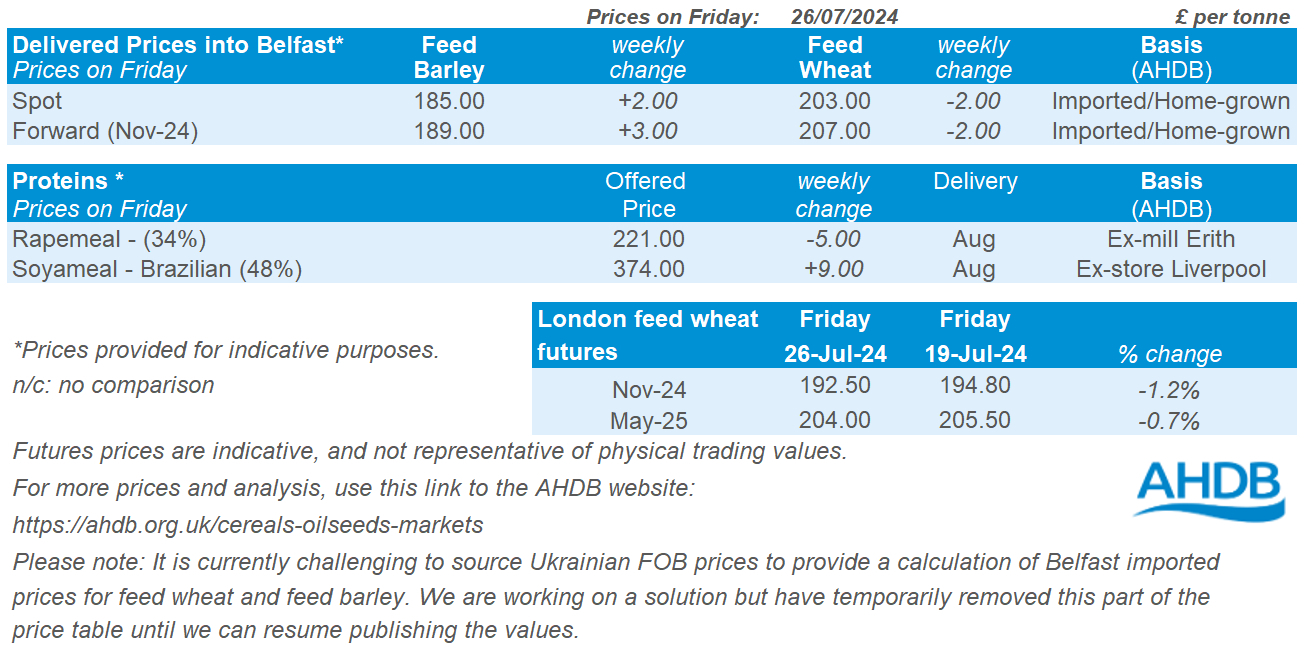 Prices on Friday: 26/07/2024 £ per tonne

| Delivered Prices into Belfast* Prices on Friday | Feed Barley | weekly change | Feed Wheat | weekly change | Basis (AHDB) |
|---|---|---|---|---|---|
| Spot | 185.00 | +2.00 | 203.00 | -2.00 | Imported/Home-grown |
| Forward (Nov-24) | 189.00 | +3.00 | 207.00 | -2.00 | Imported/Home-grown |

| Proteins * Prices on Friday | Offered Price | weekly change | Delivery | Basis (AHDB) |
|---|---|---|---|---|
| Rapemeal - (34%) | 221.00 | -5.00 | Aug | Ex-mill Erith |
| Soyameal - Brazilian (48%) | 374.00 | +9.00 | Aug | Ex-store Liverpool |

| London feed wheat futures | Friday 26-Jul-24 | Friday 19-Jul-24 | % change |
|---|---|---|---|
| Nov-24 | 192.50 | 194.80 | -1.2% |
| May-25 | 204.00 | 205.50 | -0.7% |

*Prices provided for indicative purposes.
n/c: no comparison

Futures prices are indicative, and not representative of physical trading values.

For more prices and analysis, use this link to the AHDB website:

https://ahdb.org.uk/cereals-oilseeds-markets

AHDB

Please note: It is currently challenging to source Ukrainian FOB prices to provide a calculation of Belfast imported prices for feed wheat and feed barley. We are working on a solution but have temporarily removed this part of the price table until we can resume publishing the values.